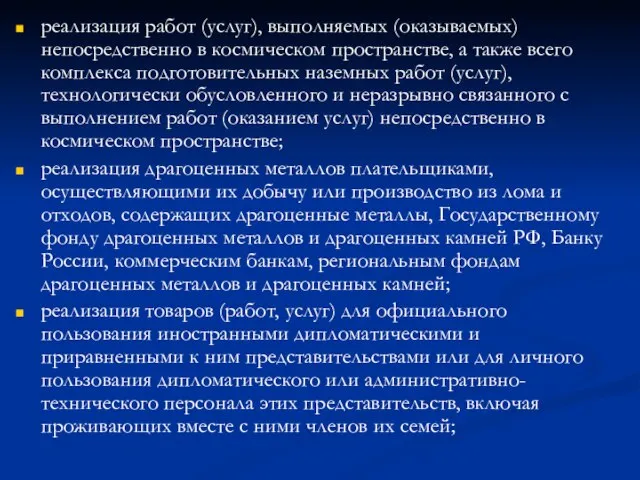 реализация работ (услуг), выполняемых (оказываемых) непосредственно в космическом пространстве, а также всего комплекса подготовительных наземных работ (услуг), технологически обусловленного и неразрывно связанного с выполнением работ (оказанием услуг) непосредственно в космическом пространстве;

реализация драгоценных металлов плательщиками, осуществляющими их добычу или производство из лома и отходов, содержащих драгоценные металлы, Государственному фонду драгоценных металлов и драгоценных камней РФ, Банку России, коммерческим банкам, региональным фондам драгоценных металлов и драгоценных камней;

реализация товаров (работ, услуг) для официального пользования иностранными дипломатическими и приравненными к ним представительствами или для личного пользования дипломатического или административно-технического персонала этих представительств, включая проживающих вместе с ними членов их семей;